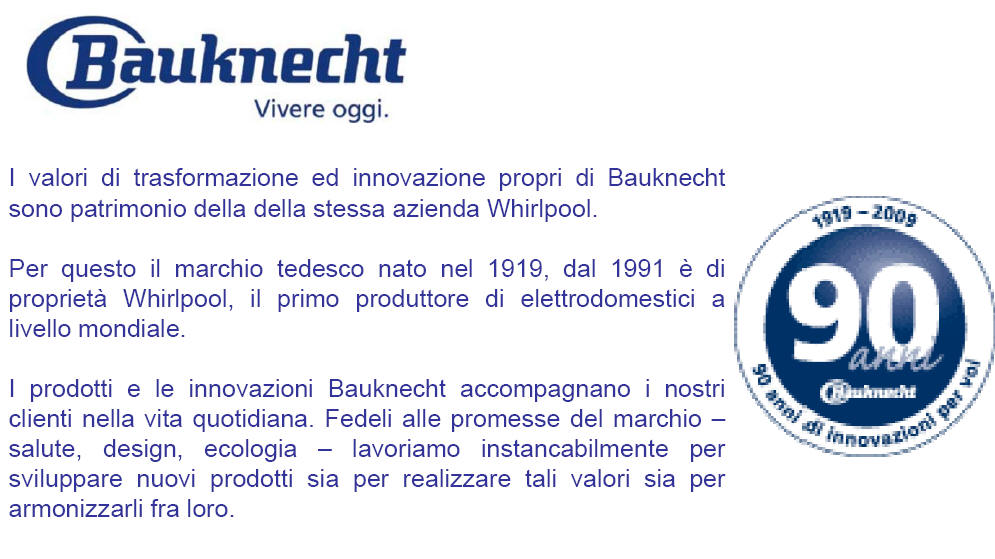 Bauknecht
Vivere oggi.

I valori di trasformazione ed innovazione propri di Bauknecht sono patrimonio della della stessa azienda Whirlpool.

Per questo il marchio tedesco nato nel 1919, dal 1991 è di proprietà Whirlpool, il primo produttore di elettrodomestici a livello mondiale.

I prodotti e le innovazioni Bauknecht accompagnano i nostri clienti nella vita quotidiana. Fedeli alle promesse del marchio – salute, design, ecologia – lavoriamo instancabilmente per sviluppare nuovi prodotti sia per realizzare tali valori sia per armonizzarli fra loro.

1919 – 2009
90 anni
Bauknecht
90 anni di innovazioni per voi